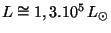 $L \cong 1,3.10^5 \, L_\odot$